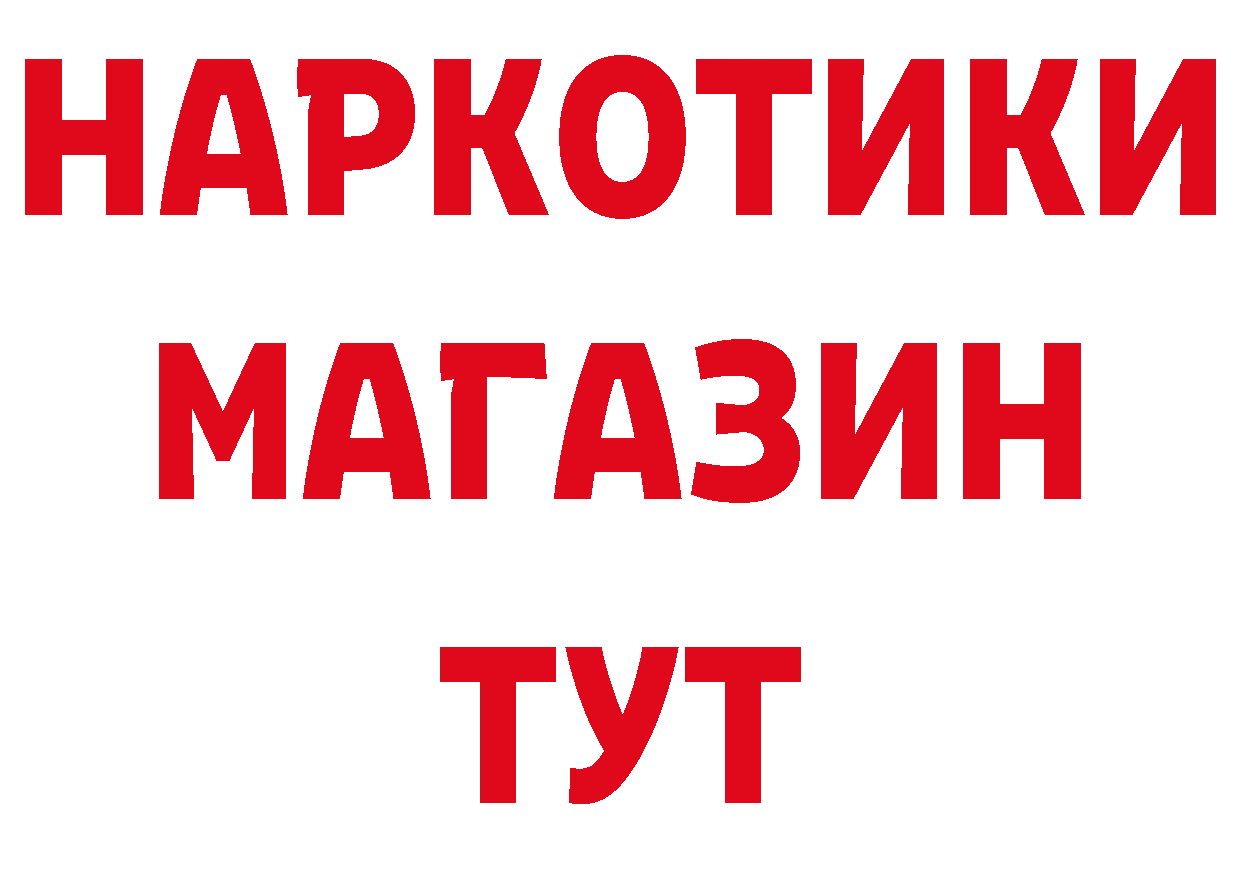 НАРКОТИКИ
МАГАЗИН
ТУТ